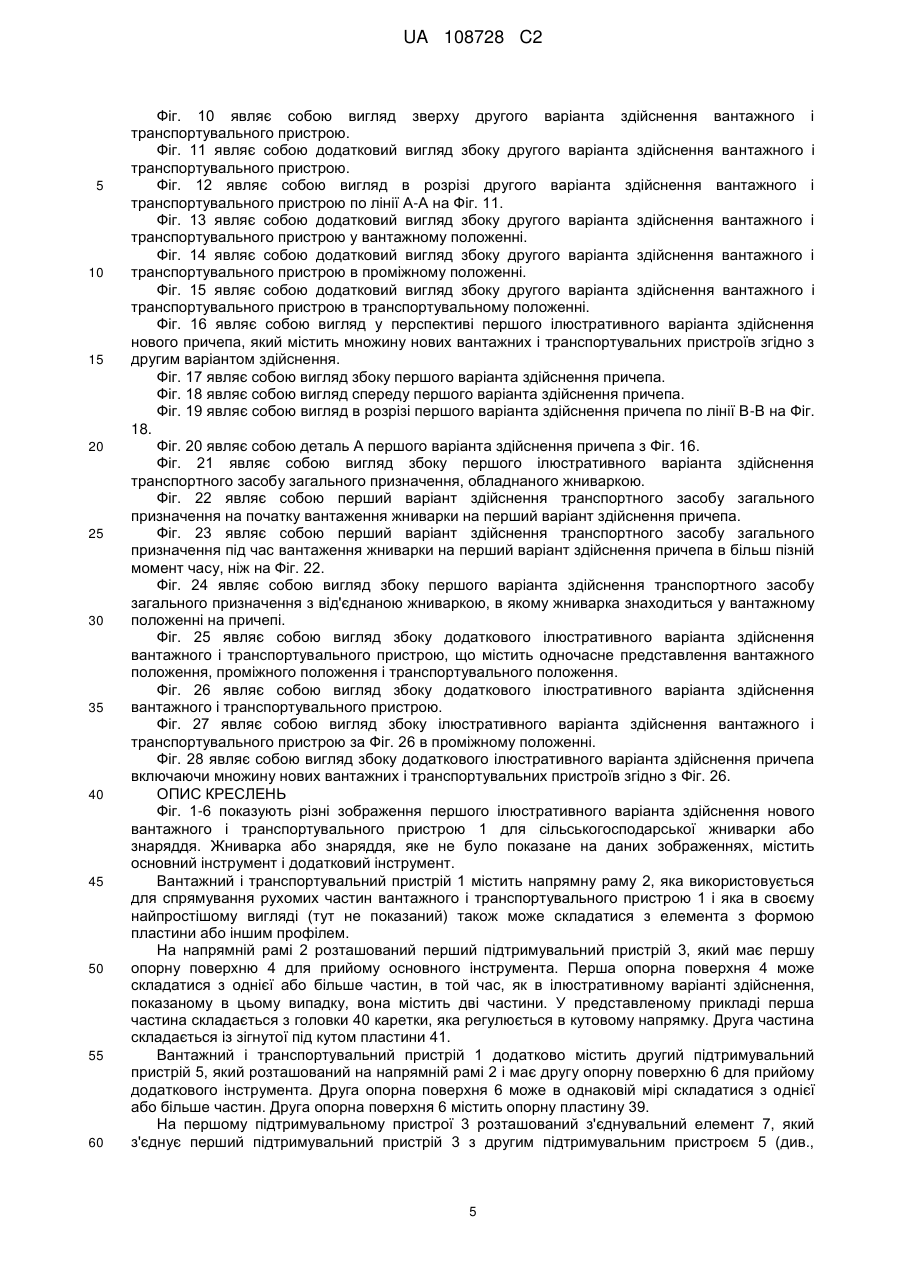 UA 108728 C2

Фіг. 10 являє собою вигляд зверху другого варіанта здійснення вантажного і транспортувального пристрою.
Фіг. 11 являє собою додатковий вигляд збоку другого варіанта здійснення вантажного і транспортувального пристрою.
5 Фіг. 12 являє собою вигляд в розрізі другого варіанта здійснення вантажного і транспортувального пристрою по лінії А-А на Фіг. 11.
Фіг. 13 являє собою додатковий вигляд збоку другого варіанта здійснення вантажного і транспортувального пристрою у вантажному положенні.
Фіг. 14 являє собою додатковий вигляд збоку другого варіанта здійснення вантажного і
10 транспортувального пристрою в проміжному положенні.
Фіг. 15 являє собою додатковий вигляд збоку другого варіанта здійснення вантажного і транспортувального пристрою в транспортувальному положенні.
Фіг. 16 являє собою вигляд у перспективі першого ілюстративного варіанта здійснення нового причепа, який містить множину нових вантажних і транспортувальних пристроїв згідно з
15 другим варіантом здійснення.
Фіг. 17 являє собою вигляд збоку першого варіанта здійснення причепа.
Фіг. 18 являє собою вигляд спереду першого варіанта здійснення причепа.
Фіг. 19 являє собою вигляд в розрізі першого варіанта здійснення причепа по лінії В-В на Фіг. 18.
20 Фіг. 20 являє собою деталь А першого варіанта здійснення причепа з Фіг. 16.
Фіг. 21 являє собою вигляд збоку першого ілюстративного варіанта здійснення транспортного засобу загального призначення, обладнаного жниваркою.
Фіг. 22 являє собою перший варіант здійснення транспортного засобу загального призначення на початку вантаження жниварки на перший варіант здійснення причепа.
25 Фіг. 23 являє собою перший варіант здійснення транспортного засобу загального призначення під час вантаження жниварки на перший варіант здійснення причепа в більш пізній момент часу, ніж на Фіг. 22.
Фіг. 24 являє собою вигляд збоку першого варіанта здійснення транспортного засобу загального призначення з від'єднаною жниваркою, в якому жниварка знаходиться у вантажному
30 положенні на причепі.
Фіг. 25 являє собою вигляд збоку додаткового ілюстративного варіанта здійснення вантажного і транспортувального пристрою, що містить одночасне представлення вантажного положення, проміжного положення і транспортувального положення.
Фіг. 26 являє собою вигляд збоку додаткового ілюстративного варіанта здійснення
35 вантажного і транспортувального пристрою.
Фіг. 27 являє собою вигляд збоку ілюстративного варіанта здійснення вантажного і транспортувального пристрою за Фіг. 26 в проміжному положенні.
Фіг. 28 являє собою вигляд збоку додаткового ілюстративного варіанта здійснення причепа включаючи множину нових вантажних і транспортувальних пристроїв згідно з Фіг. 26.
40 ОПИС КРЕСЛЕНЬ
Фіг. 1-6 показують різні зображення першого ілюстративного варіанта здійснення нового вантажного і транспортувального пристрою 1 для сільськогосподарської жниварки або знаряддя. Жниварка або знаряддя, яке не було показане на даних зображеннях, містить основний інструмент і додатковий інструмент.
45 Вантажний і транспортувальний пристрій 1 містить напрямну раму 2, яка використовується для спрямування рухомих частин вантажного і транспортувального пристрою 1 і яка в своєму найпростішому вигляді (тут не показаний) також може складатися з елемента з формою пластини або іншим профілем.
На напрямній рамі 2 розташований перший підтримувальний пристрій 3, який має першу
50 опорну поверхню 4 для прийому основного інструмента. Перша опорна поверхня 4 може складатися з однієї або більше частин, в той час, як в ілюстративному варіанті здійснення, показаному в цьому випадку, вона містить дві частини. У представленому прикладі перша частина складається з головки 40 каретки, яка регулюється в кутовому напрямку. Друга частина складається із зігнутої під кутом пластини 41.
55 Вантажний і транспортувальний пристрій 1 додатково містить другий підтримувальний пристрій 5, який розташований на напрямній рамі 2 і має другу опорну поверхню 6 для прийому додаткового інструмента. Друга опорна поверхня 6 може в однаковій мірі складатися з однієї або більше частин. Друга опорна поверхня 6 містить опорну пластину 39.
На першому підтримувальному пристрої 3 розташований з'єднувальний елемент 7, який
60 з'єднує перший підтримувальний пристрій 3 з другим підтримувальним пристроєм 5 (див.,

5